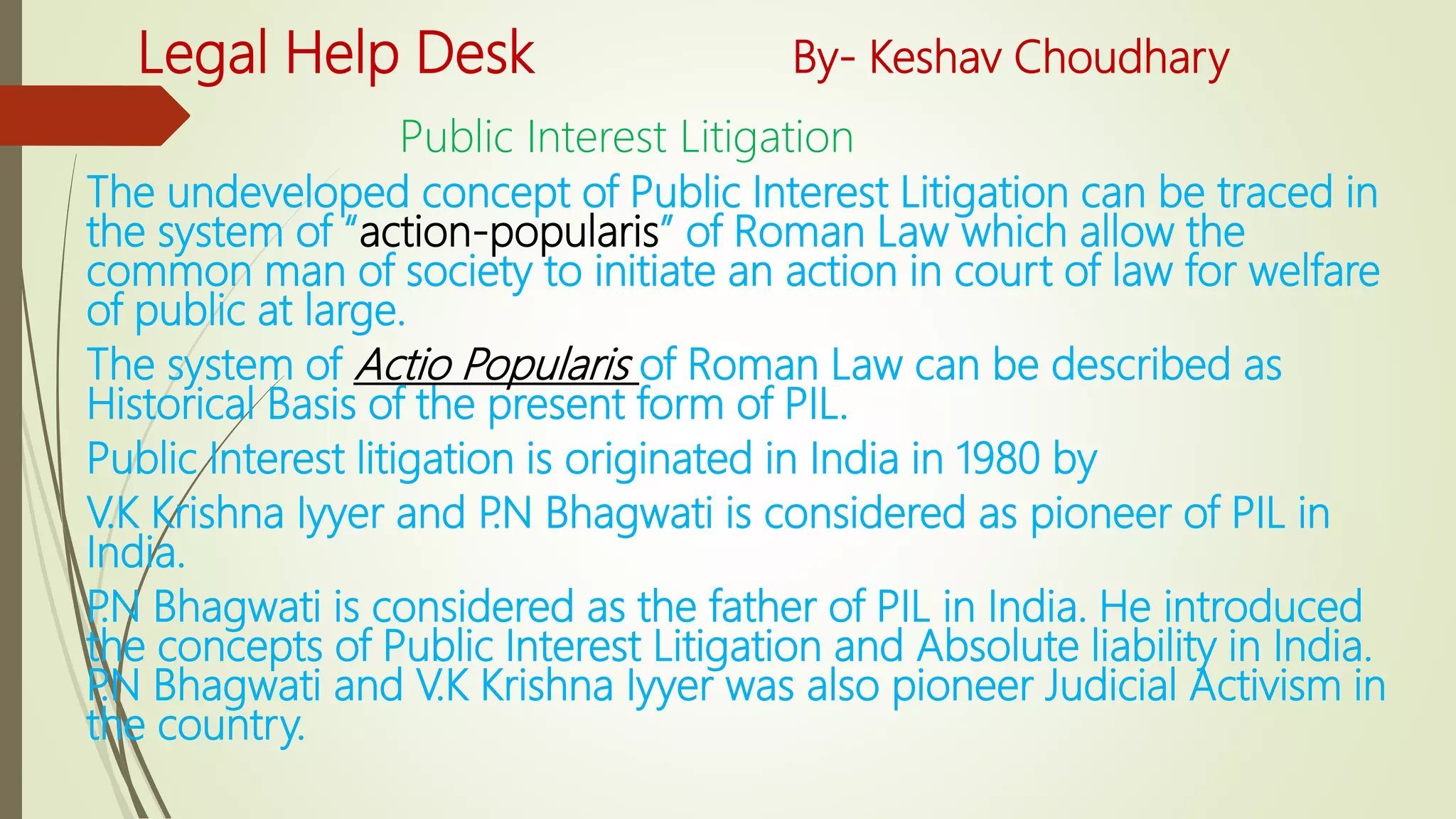 Legal Help Desk By- Keshav Choudhary

Public Interest Litigation

The undeveloped concept of Public Interest Litigation can be traced in the system of "action-popularis" of Roman Law which allow the common man of society to initiate an action in court of law for welfare of public at large.

The system of Actio Popularis of Roman Law can be described as Historical Basis of the present form of PIL.

Public Interest litigation is originated in India in 1980 by

V.K Krishna Iyyer and P.N Bhagwati is considered as pioneer of PIL in India.

P.N Bhagwati is considered as the father of PIL in India. He introduced the concepts of Public Interest Litigation and Absolute liability in India. P.N Bhagwati and V.K Krishna Iyyer was also pioneer Judicial Activism in the country.